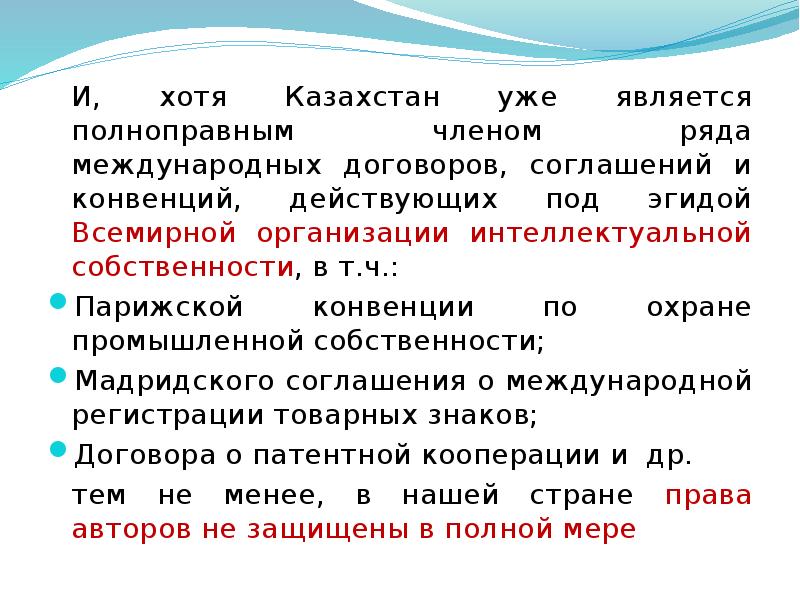 И, хотя Казахстан уже является полноправным членом ряда международных договоров, соглашений и конвенций, действующих под эгидой Всемирной организации интеллектуальной собственности, в т.ч.:

Парижской конвенции по охране промышленной собственности;

Мадридского соглашения о международной регистрации товарных знаков;

Договора о патентной кооперации и др.

тем не менее, в нашей стране права авторов не защищены в полной мере